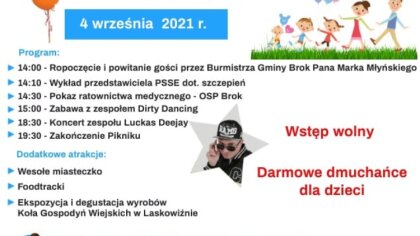 4 września 2021 r.

Program:

14:00 - Ropoczęcie i powitanie gości przez Burmistrza Gminy Brok Pana Marka Młyńskiego
14:10 - Wykład przedstawiciela PSSE dot. szczepień
14:30 - Pokaz ratownictwa medycznego - OSP Brok
15:00 - Zabawa z zespołem Dirty Dancing
18:30 - Koncert zespołu Luckas Deejay
19:30 - Zakończenie Pikniku

Dodatkowe atrakcje:

Wesołe miasteczko
Foodtracki
Ekspozycja i degustacja wyrobów Koła Gospodyń Wiejskich w Laskowiźnie

Wstęp wolny

Darmowe dmuchańce dla dzieci